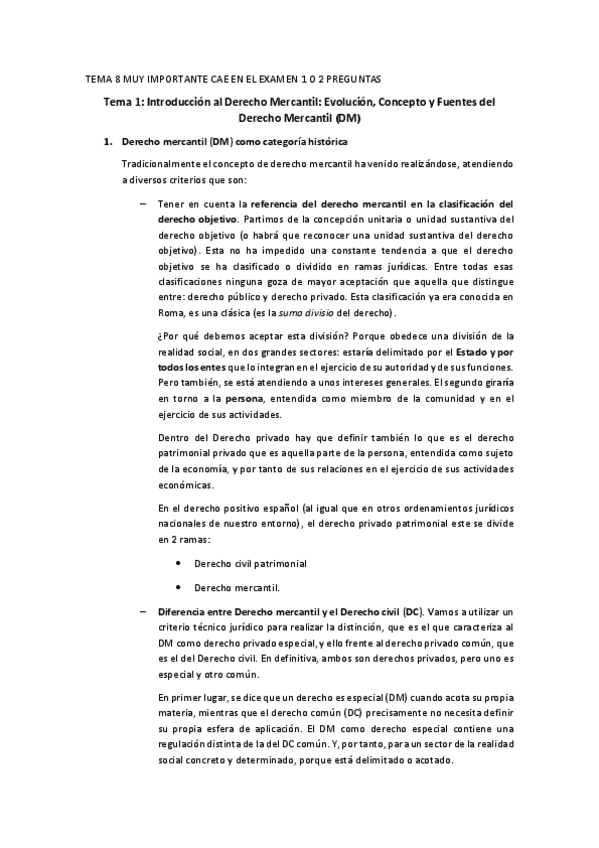 TEMA 8 MUY IMPORTANTE CAE EN EL EXAMEN 1 O 2 PREGUNTAS

Tema 1: Introducción al Derecho Mercantil: Evolución, Concepto y Fuentes del Derecho Mercantil (DM)

1. Derecho mercantil (DM) como categoría histórica

Tradicionalmente el concepto de derecho mercantil ha venido realizándose, atendiendo a diversos criterios que son:

– Tener en cuenta la referencia del derecho mercantil en la clasificación del derecho objetivo. Partimos de la concepción unitaria o unidad sustantiva del derecho objetivo (o habrá que reconocer una unidad sustantiva del derecho objetivo). Esta no ha impedido una constante tendencia a que el derecho objetivo se ha clasificado o dividido en ramas jurídicas. Entre todas esas clasificaciones ninguna goza de mayor aceptación que aquella que distingue entre: derecho público y derecho privado. Esta clasificación ya era conocida en Roma, es una clásica (es la suma divisio del derecho).

¿Por qué debemos aceptar esta división? Porque obedece una división de la realidad social, en dos grandes sectores: estaría delimitado por el Estado y por todos los entes que lo integran en el ejercicio de su autoridad y de sus funciones. Pero también, se está atendiendo a unos intereses generales. El segundo giraría en torno a la persona, entendida como miembro de la comunidad y en el ejercicio de sus actividades.

Dentro del Derecho privado hay que definir también lo que es el derecho patrimonial privado que es aquella parte de la persona, entendida como sujeto de la economía, y por tanto de sus relaciones en el ejercicio de sus actividades económicas.

En el derecho positivo español (al igual que en otros ordenamientos jurídicos nacionales de nuestro entorno), el derecho privado patrimonial este se divide en 2 ramas:

• Derecho civil patrimonial

• Derecho mercantil.

– Diferencia entre Derecho mercantil y el Derecho civil (DC). Vamos a utilizar un criterio técnico jurídico para realizar la distinción, que es el que caracteriza al DM como derecho privado especial, y ello frente al derecho privado común, que es el del Derecho civil. En definitiva, ambos son derechos privados, pero uno es especial y otro común.

En primer lugar, se dice que un derecho es especial (DM) cuando acota su propia materia, mientras que el derecho común (DC) precisamente no necesita definir su propia esfera de aplicación. El DM como derecho especial contiene una regulación distinta de la del DC común. Y, por tanto, para un sector de la realidad social concreto y determinado, porque está delimitado o acotado.